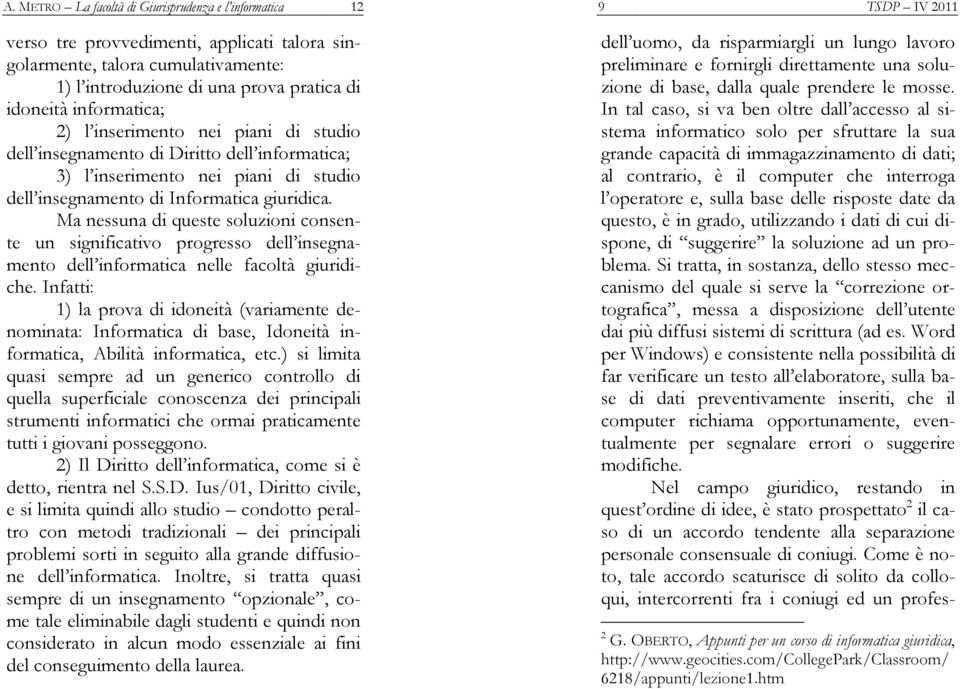 A. METRO – La facoltà di Giurisprudenza e l'informatica 12

verso tre provvedimenti, applicati talora singolarmente, talora cumulativamente:

1) l'introduzione di una prova pratica di idoneità informatica;

2) l'inserimento nei piani di studio dell'insegnamento di Diritto dell'informatica;

3) l'inserimento nei piani di studio dell'insegnamento di Informatica giuridica.

Ma nessuna di queste soluzioni consente un significativo progresso dell'insegnamento dell'informatica nelle facoltà giuridiche. Infatti:

1) la prova di idoneità (variamente denominata: Informatica di base, Idoneità informatica, Abilità informatica, etc.) si limita quasi sempre ad un generico controllo di quella superficiale conoscenza dei principali strumenti informatici che ormai praticamente tutti i giovani posseggono.

2) Il Diritto dell'informatica, come si è detto, rientra nel S.S.D. Ius/01, Diritto civile, e si limita quindi allo studio – condotto peraltro con metodi tradizionali – dei principali problemi sorti in seguito alla grande diffusione dell'informatica. Inoltre, si tratta quasi sempre di un insegnamento "opzionale", come tale eliminabile dagli studenti e quindi non considerato in alcun modo essenziale ai fini del conseguimento della laurea.

9 TSDP – IV 2011

dell'uomo, da risparmiargli un lungo lavoro preliminare e fornirgli direttamente una soluzione di base, dalla quale prendere le mosse. In tal caso, si va ben oltre dall'accesso al sistema informatico solo per sfruttare la sua grande capacità di immagazzinamento di dati; al contrario, è il computer che interroga l'operatore e, sulla base delle risposte date da questo, è in grado, utilizzando i dati di cui dispone, di "suggerire" la soluzione ad un problema. Si tratta, in sostanza, dello stesso meccanismo del quale si serve la "correzione ortografica", messa a disposizione dell'utente dai più diffusi sistemi di scrittura (ad es. Word per Windows) e consistente nella possibilità di far verificare un testo all'elaboratore, sulla base di dati preventivamente inseriti, che il computer richiama opportunamente, eventualmente per segnalare errori o suggerire modifiche.

Nel campo giuridico, restando in quest'ordine di idee, è stato prospettato$^2$ il caso di un accordo tendente alla separazione personale consensuale di coniugi. Come è noto, tale accordo scaturisce di solito da colloqui, intercorrenti fra i coniugi ed un profes-

$^2$ G. OBERTO, Appunti per un corso di informatica giuridica, http://www.geocities.com/CollegePark/Classroom/6218/appunti/lezione1.htm